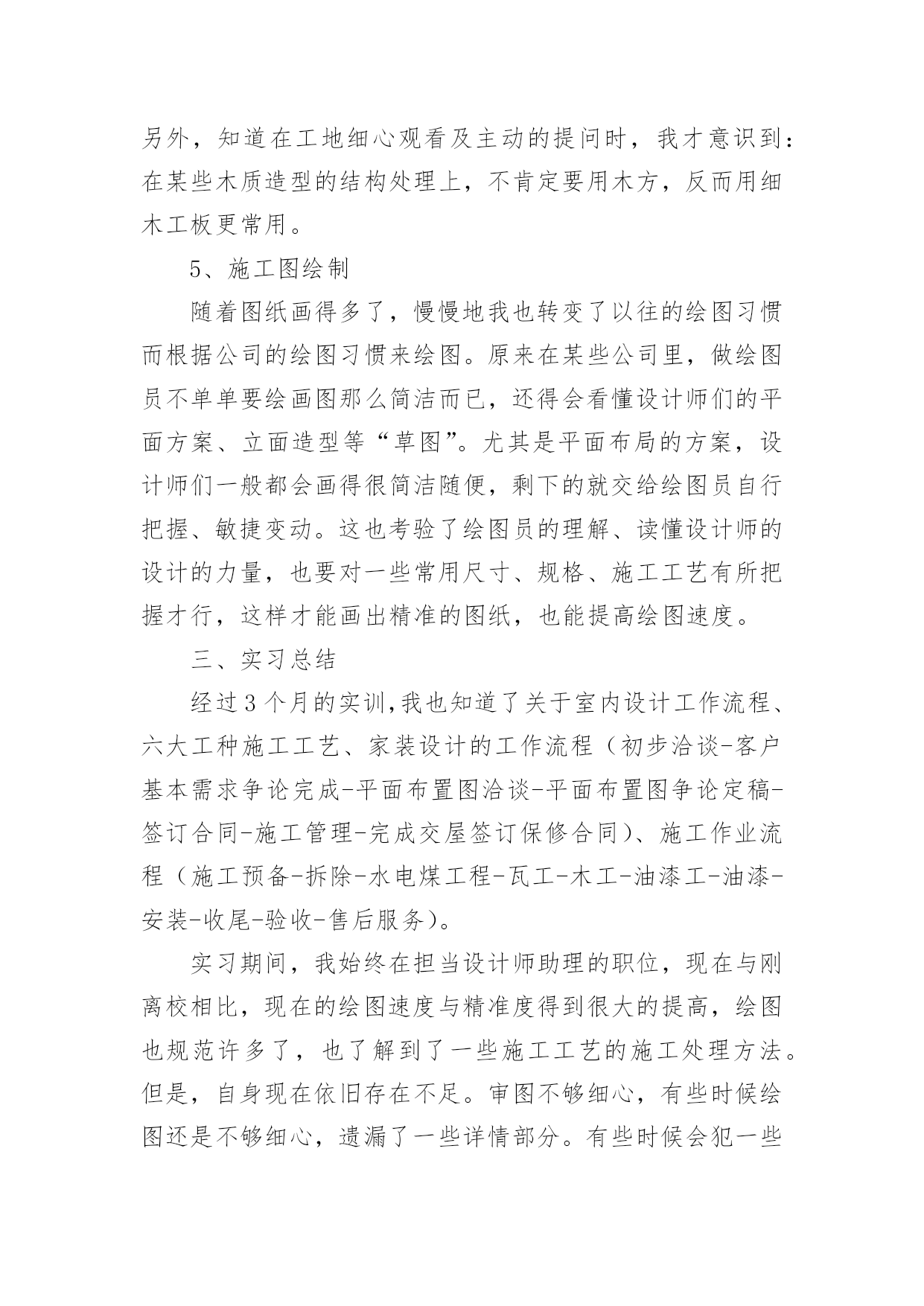 另外，知道在工地细心观看及主动的提问时，我才意识到：在某些木质造型的结构处理上，不肯定要用木方，反而用细木工板更常用。

5、施工图绘制

随着图纸画得多了，慢慢地我也转变了以往的绘图习惯而根据公司的绘图习惯来绘图。原来在某些公司里，做绘图员不单单要绘画图那么简洁而已，还得会看懂设计师们的平面方案、立面造型等“草图”。尤其是平面布局的方案，设计师们一般都会画得很简洁随便，剩下的就交给绘图员自行把握、敏捷变动。这也考验了绘图员的理解、读懂设计师的设计的力量，也要对一些常用尺寸、规格、施工工艺有所把握才行，这样才能画出精准的图纸，也能提高绘图速度。

三、实习总结

经过3个月的实训,我也知道了关于室内设计工作流程、六大工种施工工艺、家装设计的工作流程（初步洽谈-客户基本需求争论完成-平面布置图洽谈-平面布置图争论定稿-签订合同-施工管理-完成交屋签订保修合同）、施工作业流程（施工预备-拆除-水电煤工程-瓦工-木工-油漆工-油漆-安装-收尾-验收-售后服务）。

实习期间，我始终在担当设计师助理的职位，现在与刚离校相比，现在的绘图速度与精准度得到很大的提高，绘图也规范许多了，也了解到了一些施工工艺的施工处理方法。但是，自身现在依旧存在不足。审图不够细心，有些时候绘图还是不够细心，遗漏了一些详情部分。有些时候会犯一些